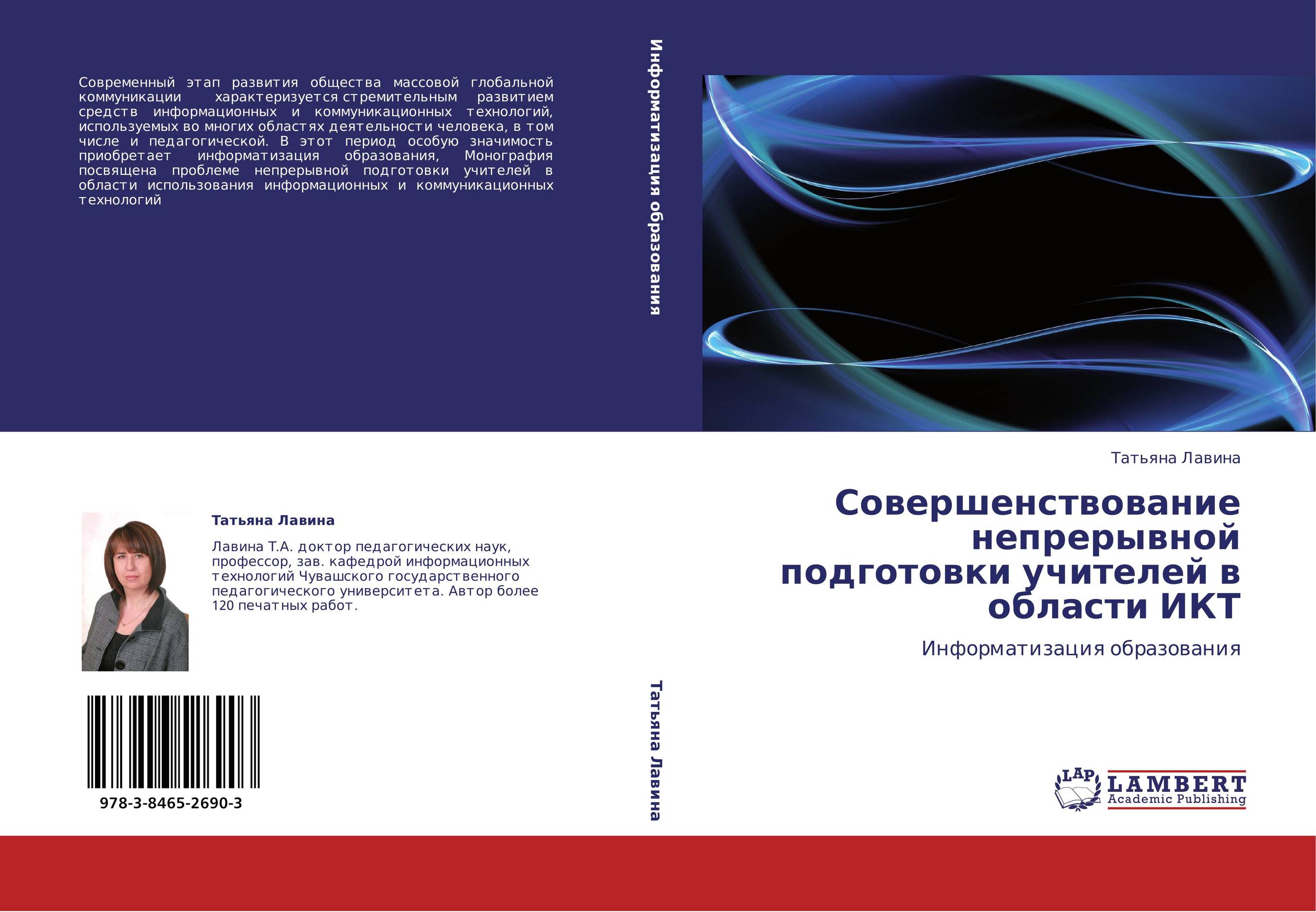 Современный этап развития общества массовой глобальной коммуникации характеризуется стремительным развитием средств информационных и коммуникационных технологий, используемых во многих областях деятельности человека, в том числе и педагогической. В этот период особую значимость приобретает информатизация образования, Монография посвящена проблеме непрерывной подготовки учителей в области использования информационных и коммуникационных технологий

Татьяна Лавина

Лавина Т.А. доктор педагогических наук, профессор, зав. кафедрой информационных технологий Чувашского государственного педагогического университета. Автор более 120 печатных работ.

978-3-8465-2690-3

Информатизация образования

Татьяна Лавина

Татьяна Лавина

Совершенствование непрерывной подготовки учителей в области ИКТ

Информатизация образования

LAP
LAMBERT
Academic Publishing